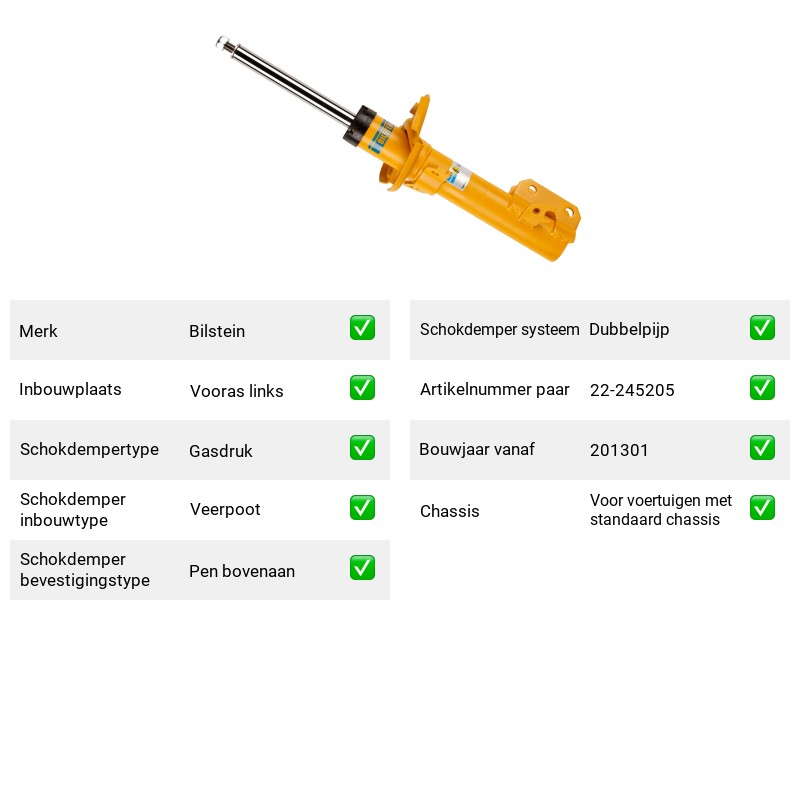 Merk Bilstein ☑

Inbouwplaats Vooras links ☑

Schokdempertype Gasdruk ☑

Schokdemper inbouwtype Veerpoot ☑

Schokdemper bevestigingstype Pen bovenaan ☑

Schokdemper systeem Dubbelpijp ☑

Artikelnummer paar 22-245205 ☑

Bouwjaar vanaf 201301 ☑

Chassis Voor voertuigen met standaard chassis ☑